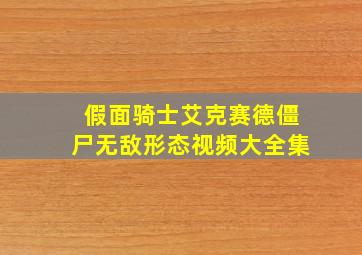 假面骑士艾克赛德僵尸无敌形态视频大全集